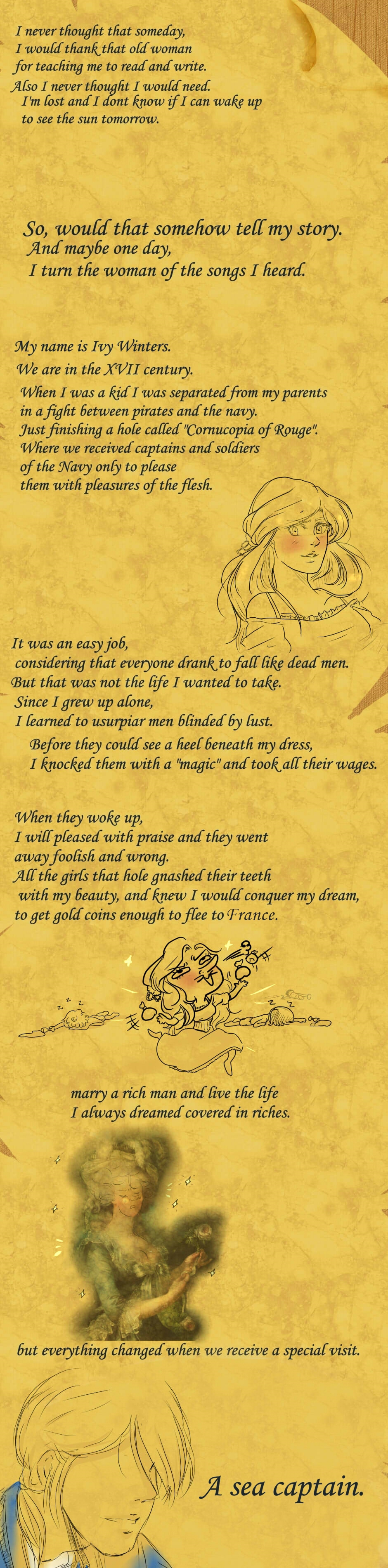 I never thought that someday,
I would thank that old woman
for teaching me to read and write.
Also I never thought I would need.
I'm lost and I dont know if I can wake up
to see the sun tomorrow.

So, would that somehow tell my story.
And maybe one day,
I turn the woman of the songs I heard.

My name is Ivy Winters.
We are in the XVII century.
When I was a kid I was separated from my parents in a fight between pirates and the navy.
Just finishing a hole called "Cornucopia of Rouge".
Where we received captains and soldiers of the Navy only to please them with pleasures of the flesh.

It was an easy job,
considering that everyone drank to fall like dead men.
But that was not the life I wanted to take.
Since I grew up alone,
I learned to usurpiar men blinded by lust.
Before they could see a heel beneath my dress,
I knocked them with a "magic" and took all their wages.

When they woke up,
I will pleased with praise and they went away foolish and wrong.
All the girls that hole gnashed their teeth with my beauty, and knew I would conquer my dream,
to get gold coins enough to flee to France.

marry a rich man and live the life
I always dreamed covered in riches.

but everything changed when we receive a special visit.

A sea captain.